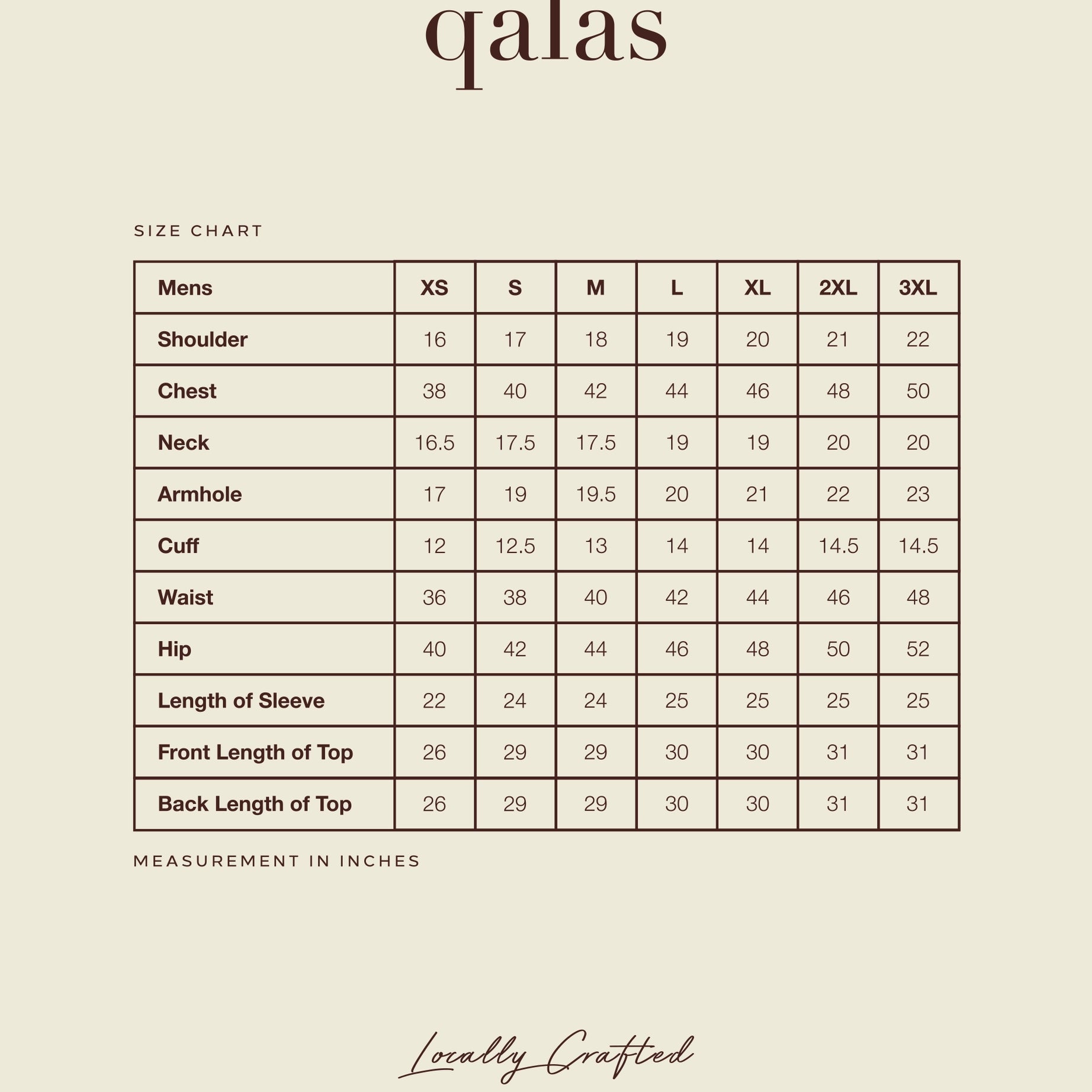 qalas

SIZE CHART

| Mens | XS | S | M | L | XL | 2XL | 3XL |
|---|---|---|---|---|---|---|---|
| Shoulder | 16 | 17 | 18 | 19 | 20 | 21 | 22 |
| Chest | 38 | 40 | 42 | 44 | 46 | 48 | 50 |
| Neck | 16.5 | 17.5 | 17.5 | 19 | 19 | 20 | 20 |
| Armhole | 17 | 19 | 19.5 | 20 | 21 | 22 | 23 |
| Cuff | 12 | 12.5 | 13 | 14 | 14 | 14.5 | 14.5 |
| Waist | 36 | 38 | 40 | 42 | 44 | 46 | 48 |
| Hip | 40 | 42 | 44 | 46 | 48 | 50 | 52 |
| Length of Sleeve | 22 | 24 | 24 | 25 | 25 | 25 | 25 |
| Front Length of Top | 26 | 29 | 29 | 30 | 30 | 31 | 31 |
| Back Length of Top | 26 | 29 | 29 | 30 | 30 | 31 | 31 |

MEASUREMENT IN INCHES

Locally Crafted